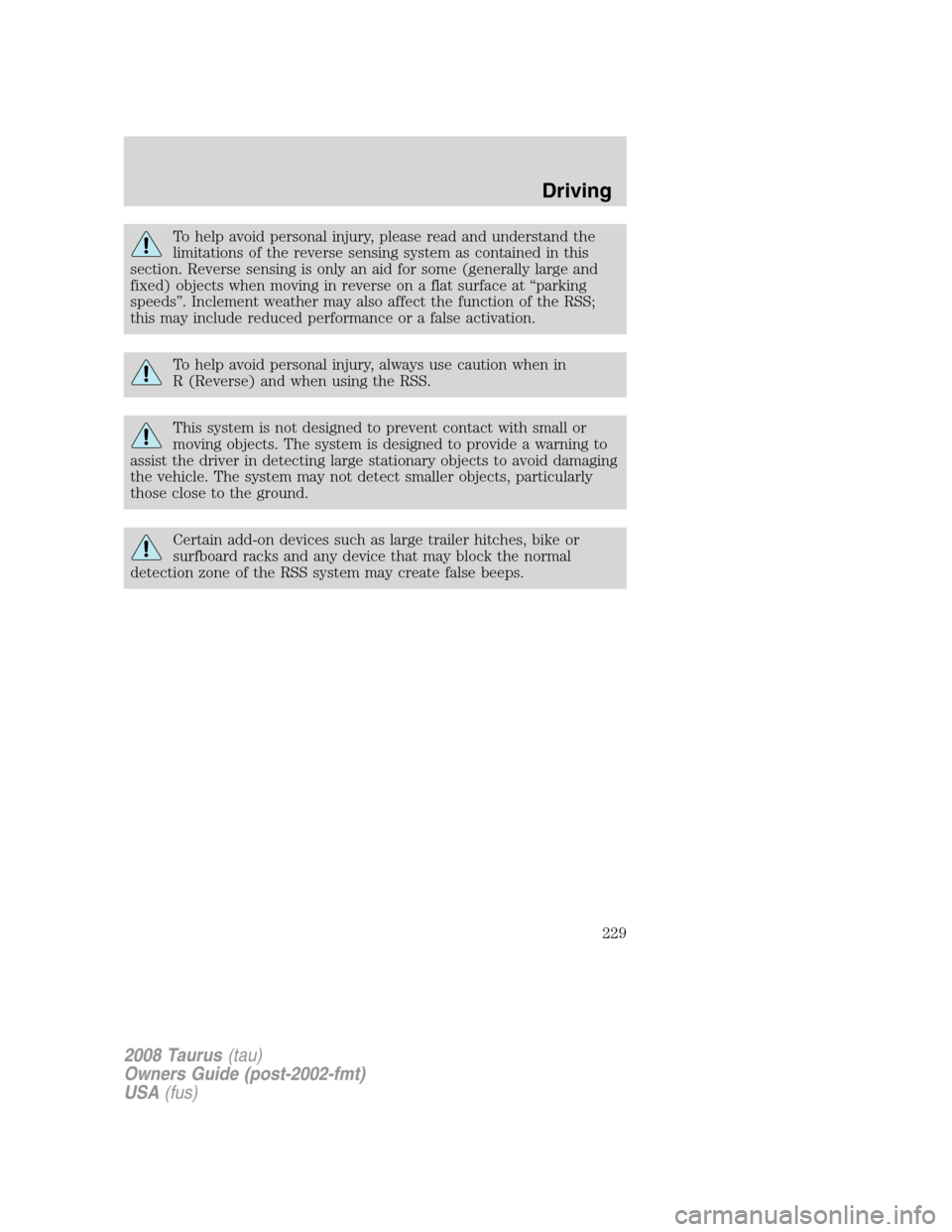 Driving

To help avoid personal injury, please read and understand the limitations of the reverse sensing system as contained in this section. Reverse sensing is only an aid for some (generally large and fixed) objects when moving in reverse on a flat surface at “parking speeds”. Inclement weather may also affect the function of the RSS; this may include reduced performance or a false activation.

To help avoid personal injury, always use caution when in R (Reverse) and when using the RSS.

This system is not designed to prevent contact with small or moving objects. The system is designed to provide a warning to assist the driver in detecting large stationary objects to avoid damaging the vehicle. The system may not detect smaller objects, particularly those close to the ground.

Certain add-on devices such as large trailer hitches, bike or surfboard racks and any device that may block the normal detection zone of the RSS system may create false beeps.

229

2008 Taurus (tau)
Owners Guide (post-2002-fmt)
USA (fus)

carmanualsonline.info